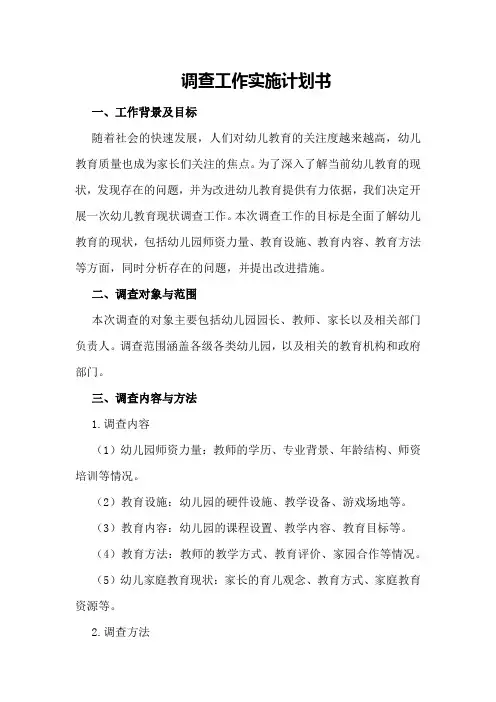 调查工作实施计划书

一、工作背景及目标

随着社会的快速发展，人们对幼儿教育的关注度越来越高，幼儿教育质量也成为家长们关注的焦点。为了深入了解当前幼儿教育的现状，发现存在的问题，并为改进幼儿教育提供有力依据，我们决定开展一次幼儿教育现状调查工作。本次调查工作的目标是全面了解幼儿教育的现状，包括幼儿园师资力量、教育设施、教育内容、教育方法等方面，同时分析存在的问题，并提出改进措施。

二、调查对象与范围

本次调查的对象主要包括幼儿园园长、教师、家长以及相关部门负责人。调查范围涵盖各级各类幼儿园，以及相关的教育机构和政府部门。

三、调查内容与方法

1.调查内容

（1）幼儿园师资力量：教师的学历、专业背景、年龄结构、师资培训等情况。

（2）教育设施：幼儿园的硬件设施、教学设备、游戏场地等。

（3）教育内容：幼儿园的课程设置、教学内容、教育目标等。

（4）教育方法：教师的教学方式、教育评价、家园合作等情况。

（5）幼儿家庭教育现状：家长的育儿观念、教育方式、家庭教育资源等。

2.调查方法